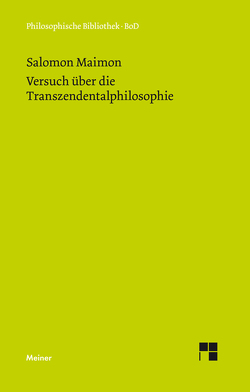 Philosophische Bibliothek · BoD

Salomon Maimon

Versuch über die Transzendentalphilosophie

Meiner